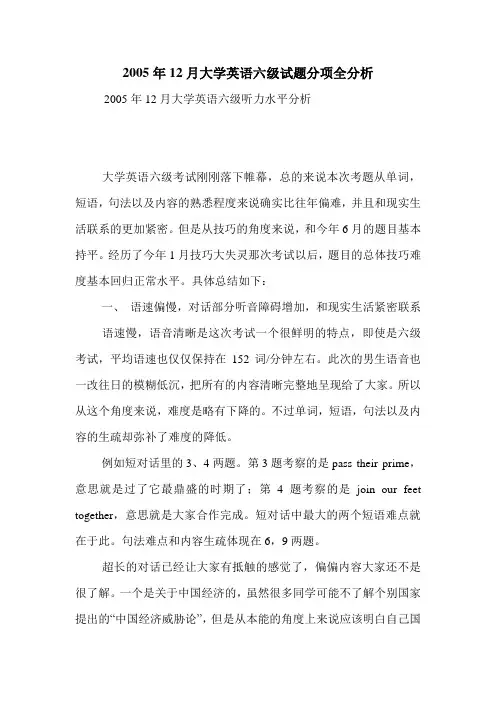 2005 年 12 月大学英语六级试题分项全分析

2005 年 12 月大学英语六级听力水平分析

大学英语六级考试刚刚落下帷幕，总的来说本次考题从单词，短语，句法以及内容的熟悉程度来说确实比往年偏难，并且和现实生活联系的更加紧密。但是从技巧的角度来说，和今年 6 月的题目基本持平。经历了今年 1 月技巧大失灵那次考试以后，题目的总体技巧难度基本回归正常水平。具体总结如下：

一、 语速偏慢，对话部分听音障碍增加，和现实生活紧密联系

语速慢，语音清晰是这次考试一个很鲜明的特点，即使是六级考试，平均语速也仅仅保持在 152 词/分钟左右。此次的男生语音也一改往日的模糊低沉，把所有的内容清晰完整地呈现给了大家。所以从这个角度来说，难度是略有下降的。不过单词，短语，句法以及内容的生疏却弥补了难度的降低。

例如短对话里的 3、4 两题。第 3 题考察的是 pass their prime，意思就是过了它最鼎盛的时期了；第 4 题考察的是 join our feet together，意思就是大家合作完成。短对话中最大的两个短语难点就在于此。句法难点和内容生疏体现在 6，9 两题。

超长的对话已经让大家有抵触的感觉了，偏偏内容大家还不是很了解。一个是关于中国经济的，虽然很多同学可能不了解个别国家提出的“中国经济威胁论”，但是从本能的角度上来说应该明白自己国